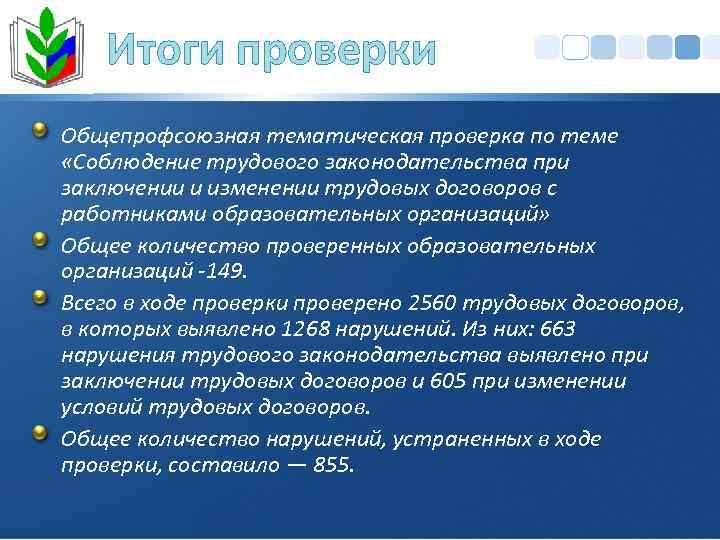 Итоги проверки

Общепрофсоюзная тематическая проверка по теме «Соблюдение трудового законодательства при заключении и изменении трудовых договоров с работниками образовательных организаций»

Общее количество проверенных образовательных организаций -149.

Всего в ходе проверки проверено 2560 трудовых договоров, в которых выявлено 1268 нарушений. Из них: 663 нарушения трудового законодательства выявлено при заключении трудовых договоров и 605 при изменении условий трудовых договоров.

Общее количество нарушений, устраненных в ходе проверки, составило — 855.